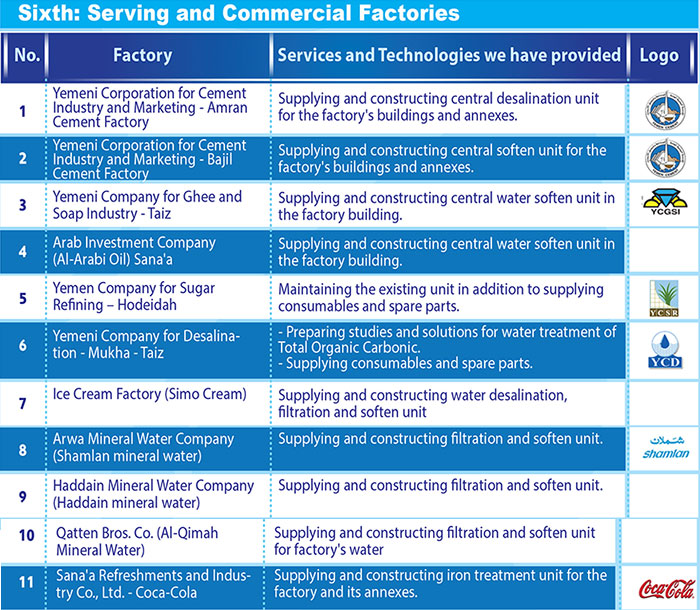 Sixth: Serving and Commercial Factories

| No. | Factory | Services and Technologies we have provided | Logo |
|---|---|---|---|
| 1 | Yemeni Corporation for Cement Industry and Marketing - Amran Cement Factory | Supplying and constructing central desalination unit for the factory's buildings and annexes. | |
| 2 | Yemeni Corporation for Cement Industry and Marketing - Bajil Cement Factory | Supplying and constructing central soften unit for the factory's buildings and annexes. | |
| 3 | Yemeni Company for Ghee and Soap Industry - Taiz | Supplying and constructing central water soften unit in the factory building. | YCGSI |
| 4 | Arab Investment Company (Al-Arabi Oil) Sana'a | Supplying and constructing central water soften unit in the factory building. | |
| 5 | Yemen Company for Sugar Refining – Hodeidah | Maintaining the existing unit in addition to supplying consumables and spare parts. | YCSR |
| 6 | Yemeni Company for Desalination - Mukha - Taiz | - Preparing studies and solutions for water treatment of Total Organic Carbonic. - Supplying consumables and spare parts. | YCD |
| 7 | Ice Cream Factory (Simo Cream) | Supplying and constructing water desalination, filtration and soften unit | |
| 8 | Arwa Mineral Water Company (Shamlan mineral water) | Supplying and constructing filtration and soften unit. | شملان shamlan |
| 9 | Haddain Mineral Water Company (Haddain mineral water) | Supplying and constructing filtration and soften unit. | |
| 10 | Qatten Bros. Co. (Al-Qimah Mineral Water) | Supplying and constructing filtration and soften unit for factory's water | |
| 11 | Sana'a Refreshments and Industry Co., Ltd. - Coca-Cola | Supplying and constructing iron treatment unit for the factory and its annexes. | Coca-Cola |